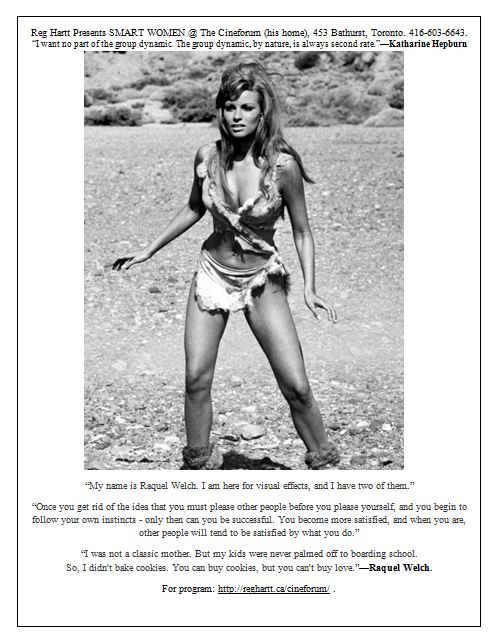 Reg Hartt Presents SMART WOMEN @ The Cineforum (his home), 453 Bathurst, Toronto. 416-603-6643.
"I want no part of the group dynamic. The group dynamic, by nature, is always second rate."—Katharine Hepburn

"My name is Raquel Welch. I am here for visual effects, and I have two of them."

"Once you get rid of the idea that you must please other people before you please yourself, and you begin to follow your own instincts - only then can you be successful. You become more satisfied, and when you are, other people will tend to be satisfied by what you do."

"I was not a classic mother. But my kids were never palmed off to boarding school.
So, I didn't bake cookies. You can buy cookies, but you can't buy love."—Raquel Welch.

For program: http://reghartt.ca/cineforum/ .